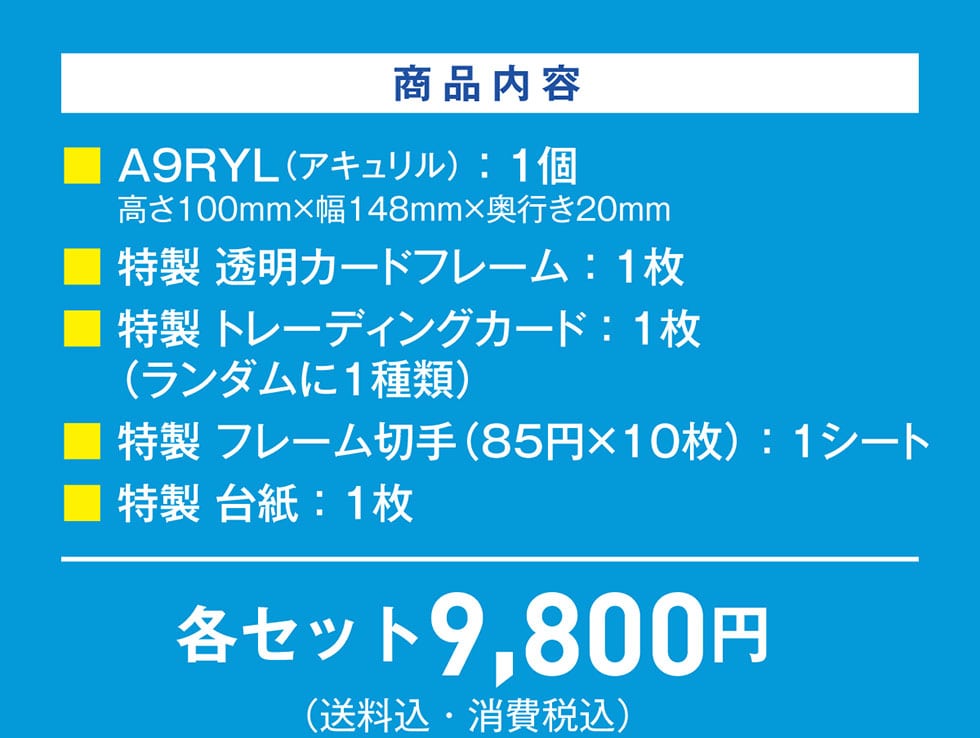 商品内容

■ A9RYL（アキュリル）：1個
高さ100mm×幅148mm×奥行き20mm

■ 特製 透明カードフレーム：1枚

■ 特製 トレーディングカード：1枚
（ランダムに1種類）

■ 特製 フレーム切手（85円×10枚）：1シート

■ 特製 台紙：1枚

各セット9,800円
（送料込・消費税込）